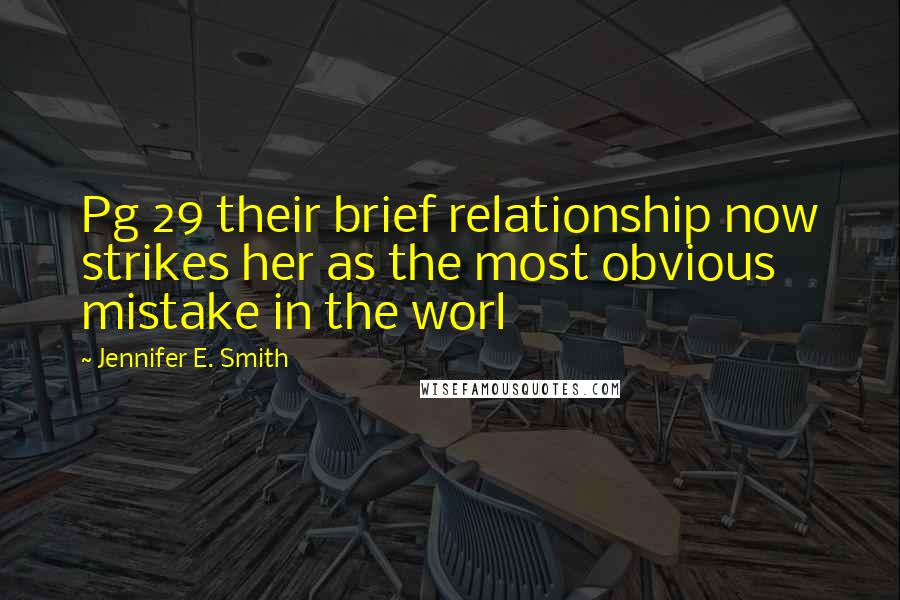 Pg 29 their brief relationship now strikes her as the most obvious mistake in the worl

~ Jennifer E. Smith

WISEFAMOUSQUOTES.COM